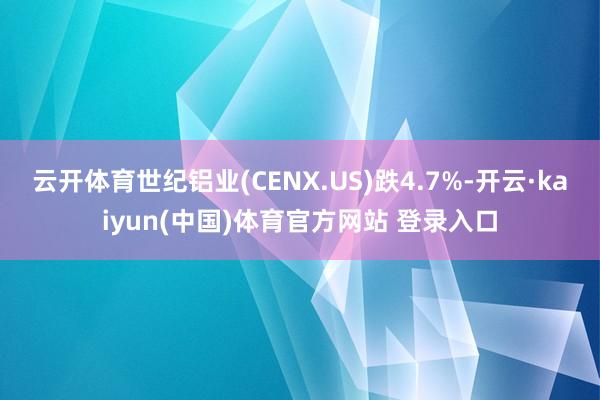 云开体育世纪铝业(CENX.US)跌4.7%-开云·kaiyun(中国)体育官方网站 登录入口